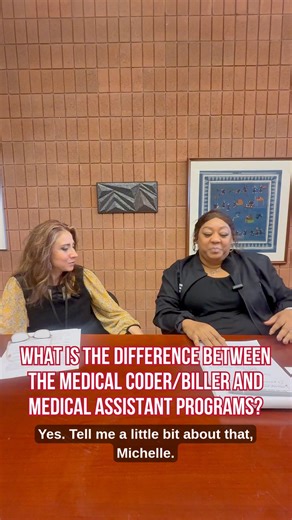 WHAT IS THE DIFFERENCE BETWEEN THE MEDICAL CODER/BILLER AND MEDICAL ASSISTANT PROGRAMS?

Yes. Tell me a little bit about that, Michelle.